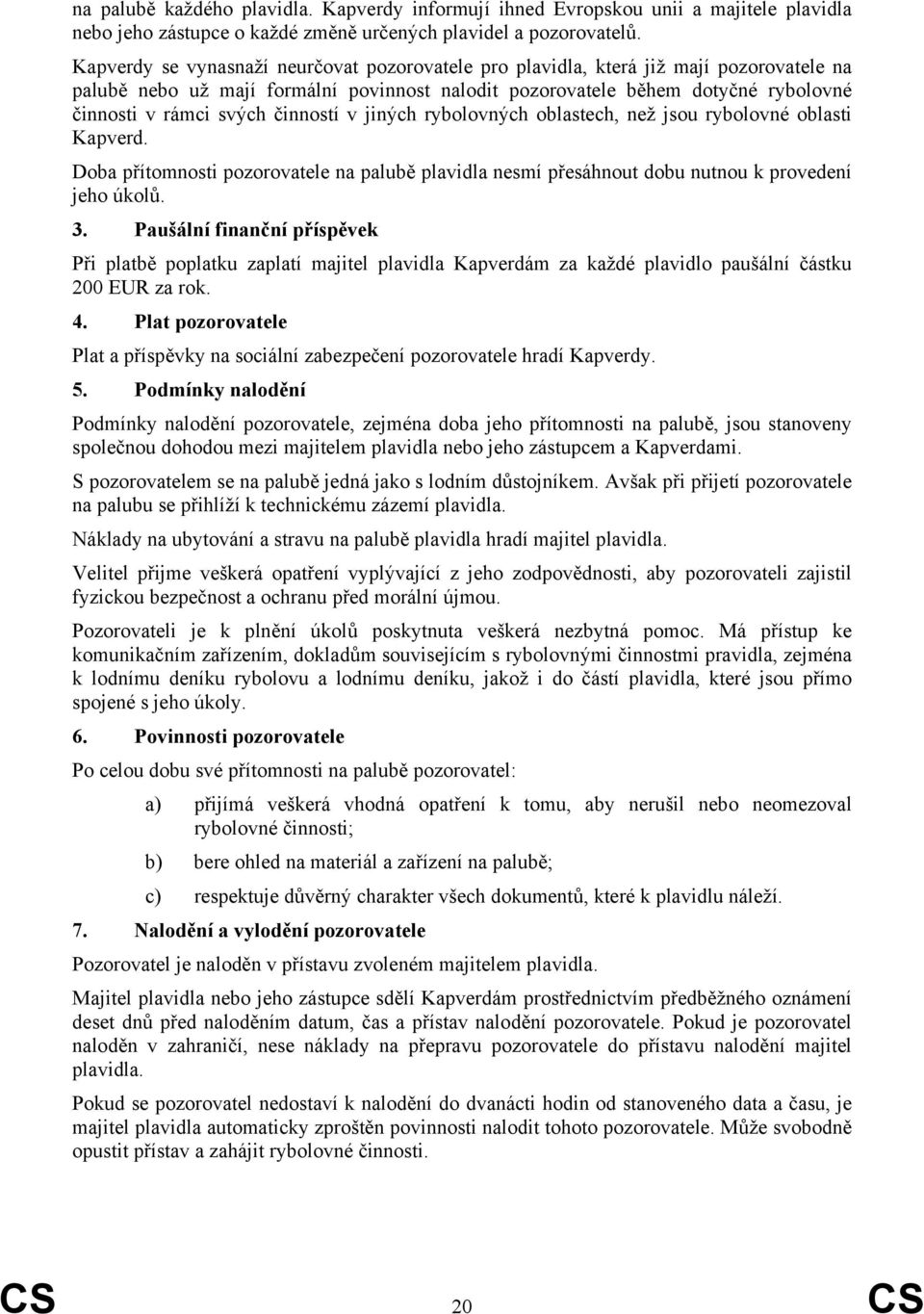 na palubě každého plavidla. Kapverdy informují ihned Evropskou unii a majitele plavidla nebo jeho zástupce o každé změně určených plavidel a pozorovatelů.

Kapverdy se vynasnaží neurčovat pozorovatele pro plavidla, která již mají pozorovatele na palubě nebo už mají formální povinnost nalodit pozorovatele během dotyčné rybolovné činnosti v rámci svých činností v jiných rybolovných oblastech, než jsou rybolovné oblasti Kapverd.

Doba přítomnosti pozorovatele na palubě plavidla nesmí přesáhnout dobu nutnou k provedení jeho úkolů.

3. Paušální finanční příspěvek

Při platbě poplatku zaplatí majitel plavidla Kapverdám za každé plavidlo paušální částku 200 EUR za rok.

4. Plat pozorovatele

Plat a příspěvky na sociální zabezpečení pozorovatele hradí Kapverdy.

5. Podmínky nalodění

Podmínky nalodění pozorovatele, zejména doba jeho přítomnosti na palubě, jsou stanoveny společnou dohodou mezi majitelem plavidla nebo jeho zástupcem a Kapverdami.

S pozorovatelem se na palubě jedná jako s lodním důstojníkem. Avšak při přijetí pozorovatele na palubu se přihlíží k technickému zázemí plavidla.

Náklady na ubytování a stravu na palubě plavidla hradí majitel plavidla.

Velitel přijme veškerá opatření vyplývající z jeho zodpovědnosti, aby pozorovateli zajistil fyzickou bezpečnost a ochranu před morální újmou.

Pozorovateli je k plnění úkolů poskytnuta veškerá nezbytná pomoc. Má přístup ke komunikačním zařízením, dokladům souvisejícím s rybolovnými činnostmi pravidla, zejména k lodnímu deníku rybolovu a lodnímu deníku, jakož i do částí plavidla, které jsou přímo spojené s jeho úkoly.

6. Povinnosti pozorovatele

Po celou dobu své přítomnosti na palubě pozorovatel:

a) přijímá veškerá vhodná opatření k tomu, aby nerušil nebo neomezoval rybolovné činnosti;

b) bere ohled na materiál a zařízení na palubě;

c) respektuje důvěrný charakter všech dokumentů, které k plavidlu náleží.

7. Nalodění a vylodění pozorovatele

Pozorovatel je naloděn v přístavu zvoleném majitelem plavidla.

Majitel plavidla nebo jeho zástupce sdělí Kapverdám prostřednictvím předběžného oznámení deset dnů před naloděním datum, čas a přístav nalodění pozorovatele. Pokud je pozorovatel naloděn v zahraničí, nese náklady na přepravu pozorovatele do přístavu nalodění majitel plavidla.

Pokud se pozorovatel nedostaví k nalodění do dvanácti hodin od stanoveného data a času, je majitel plavidla automaticky zproštěn povinnosti nalodit tohoto pozorovatele. Může svobodně opustit přístav a zahájit rybolovné činnosti.

CS 20 CS